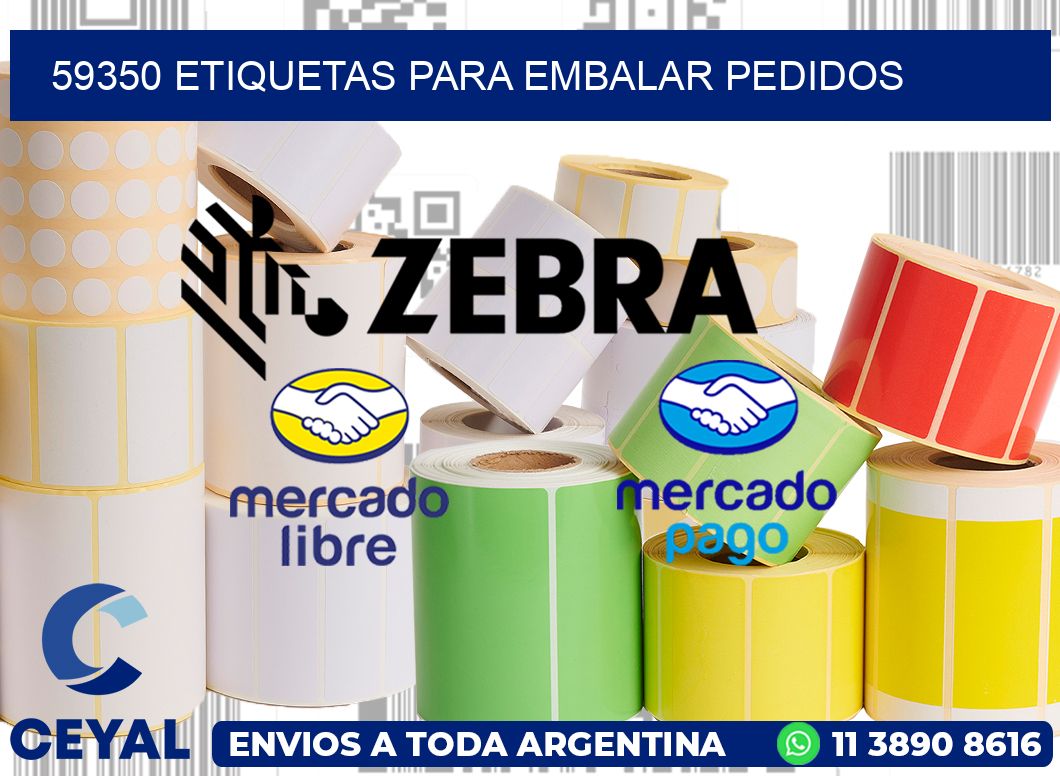 59350 ETIQUETAS PARA EMBALAR PEDIDOS

ZEBRA

mercado libre

mercado pago

CEYAL

ENVIOS A TODA ARGENTINA

11 3890 8616